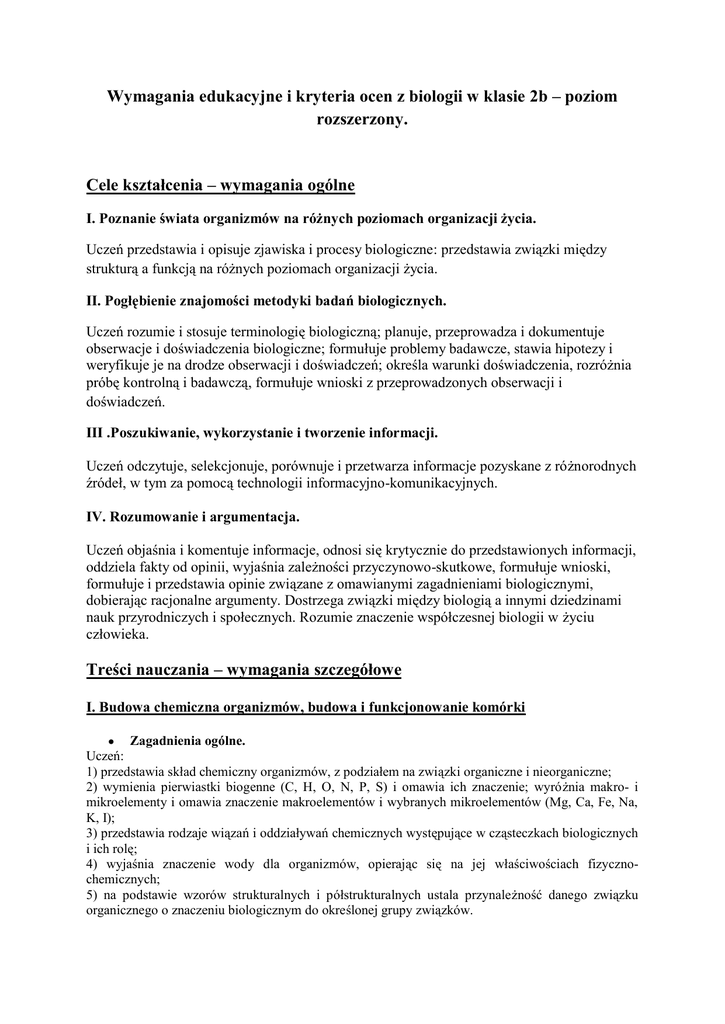 Wymagania edukacyjne i kryteria ocen z biologii w klasie 2b – poziom rozszerzony.

Cele kształcenia – wymagania ogólne

I. Poznanie świata organizmów na różnych poziomach organizacji życia.

Uczeń przedstawia i opisuje zjawiska i procesy biologiczne: przedstawia związki między strukturą a funkcją na różnych poziomach organizacji życia.

II. Pogłębienie znajomości metodyki badań biologicznych.

Uczeń rozumie i stosuje terminologię biologiczną; planuje, przeprowadza i dokumentuje obserwacje i doświadczenia biologiczne; formułuje problemy badawcze, stawia hipotezy i weryfikuje je na drodze obserwacji i doświadczeń; określa warunki doświadczenia, rozróżnia próbę kontrolną i badawczą, formułuje wnioski z przeprowadzonych obserwacji i doświadczeń.

III .Poszukiwanie, wykorzystanie i tworzenie informacji.

Uczeń odczytuje, selekcjonuje, porównuje i przetwarza informacje pozyskane z różnorodnych źródeł, w tym za pomocą technologii informacyjno-komunikacyjnych.

IV. Rozumowanie i argumentacja.

Uczeń objaśnia i komentuje informacje, odnosi się krytycznie do przedstawionych informacji, oddziela fakty od opinii, wyjaśnia zależności przyczynowo-skutkowe, formułuje wnioski, formułuje i przedstawia opinie związane z omawianymi zagadnieniami biologicznymi, dobierając racjonalne argumenty. Dostrzega związki między biologią a innymi dziedzinami nauk przyrodniczych i społecznych. Rozumie znaczenie współczesnej biologii w życiu człowieka.

Treści nauczania – wymagania szczegółowe

I. Budowa chemiczna organizmów, budowa i funkcjonowanie komórki

• Zagadnienia ogólne.
Uczeń:
1) przedstawia skład chemiczny organizmów, z podziałem na związki organiczne i nieorganiczne;
2) wymienia pierwiastki biogenne (C, H, O, N, P, S) i omawia ich znaczenie; wyróżnia makro- i mikroelementy i omawia znaczenie makroelementów i wybranych mikroelementów (Mg, Ca, Fe, Na, K, I);
3) przedstawia rodzaje wiązań i oddziaływań chemicznych występujące w cząsteczkach biologicznych i ich rolę;
4) wyjaśnia znaczenie wody dla organizmów, opierając się na jej właściwościach fizyczno-chemicznych;
5) na podstawie wzorów strukturalnych i półstrukturalnych ustala przynależność danego związku organicznego o znaczeniu biologicznym do określonej grupy związków.